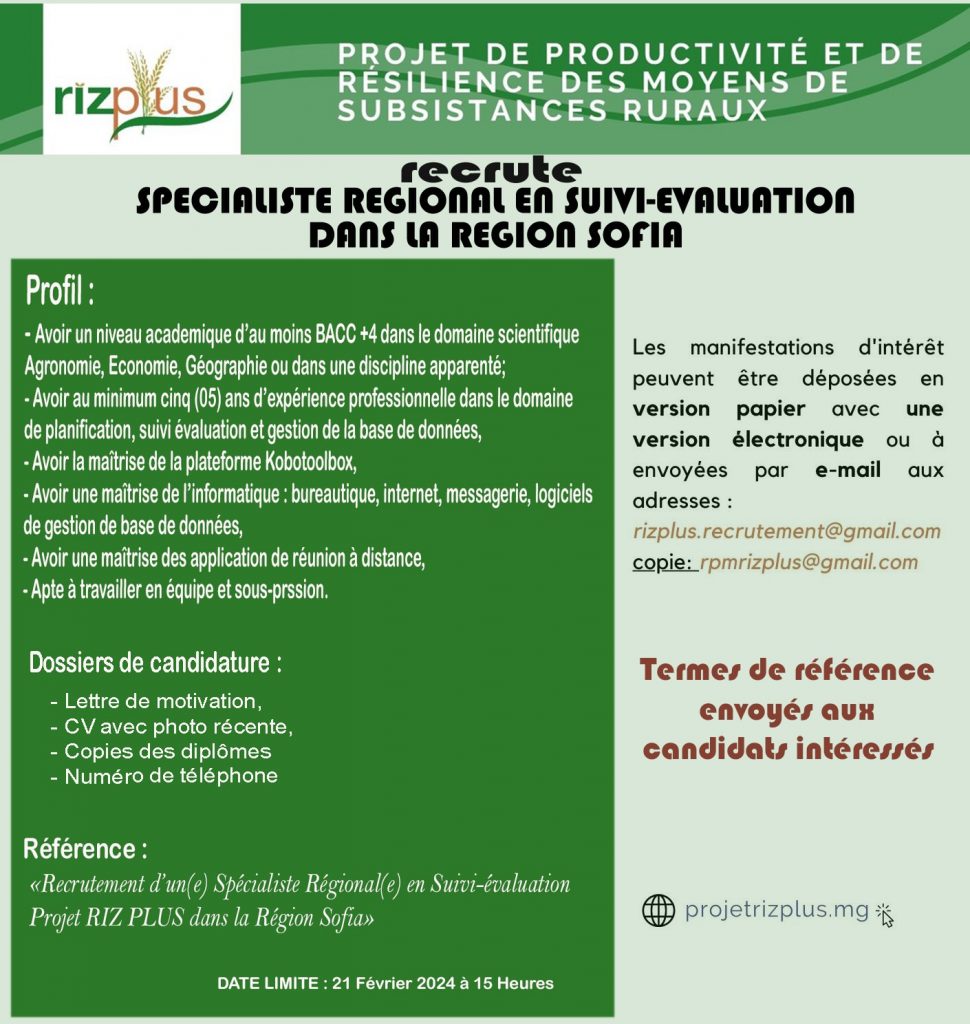 rizplus

PROJET DE PRODUCTIVITÉ ET DE RÉSILIENCE DES MOYENS DE SUBSISTANCES RURAUX

recrute
SPECIALISTE REGIONAL EN SUIVI-EVALUATION DANS LA REGION SOFIA

Profil :
- Avoir un niveau academique d'au moins BACC +4 dans le domaine scientifique Agronomie, Economie, Géographie ou dans une discipline apparenté;
- Avoir au minimum cinq (05) ans d'expérience professionnelle dans le domaine de planification, suivi évaluation et gestion de la base de données,
- Avoir la maîtrise de la plateforme Kobotoolbox,
- Avoir une maîtrise de l'informatique : bureautique, internet, messagerie, logiciels de gestion de base de données,
- Avoir une maîtrise des application de réunion à distance,
- Apte à travailler en équipe et sous-prssion.

Dossiers de candidature :
- Lettre de motivation,
- CV avec photo récente,
- Copies des diplômes
- Numéro de téléphone

Référence :
«Recrutement d'un(e) Spécialiste Régional(e) en Suivi-évaluation Projet RIZ PLUS dans la Région Sofia»

DATE LIMITE : 21 Février 2024 à 15 Heures

Les manifestations d'intérêt peuvent être déposées en version papier avec une version électronique ou à envoyées par e-mail aux adresses :
rizplus.recrutement@gmail.com
copie: rpmrizplus@gmail.com

Termes de référence envoyés aux candidats intéressés

projetrizplus.mg